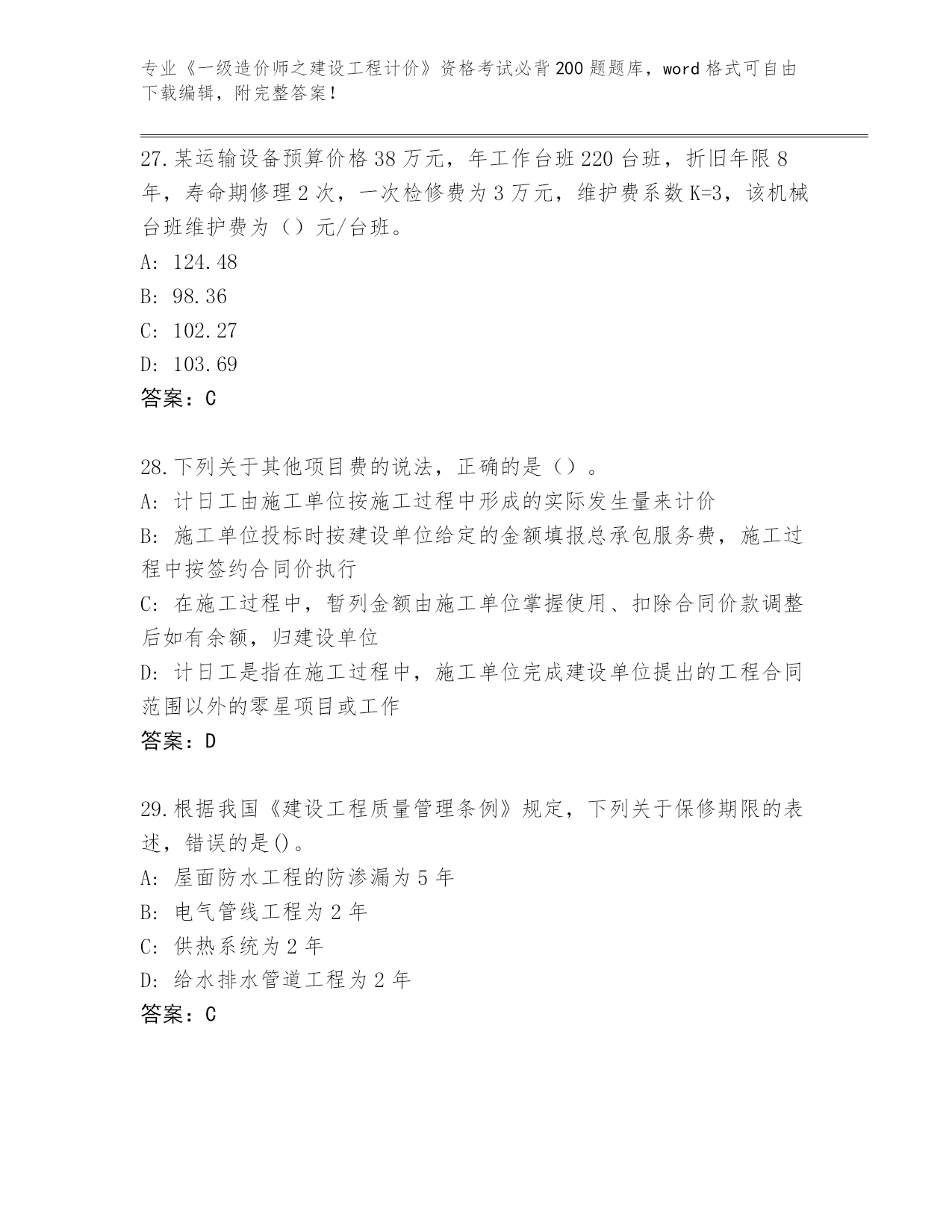 专业《一级造价师之建设工程计价》资格考试必背200题题库，word格式可自由下载编辑，附完整答案！

27.某运输设备预算价格38万元，年工作台班220台班，折旧年限8年，寿命期修理2次，一次检修费为3万元，维护费系数K=3，该机械台班维护费为（）元/台班。
A: 124.48
B: 98.36
C: 102.27
D: 103.69
答案：C

28.下列关于其他项目费的说法，正确的是（）。
A: 计日工由施工单位按施工过程中形成的实际发生量来计价
B: 施工单位投标时按建设单位给定的金额填报总承包服务费，施工过程中按签约合同价执行
C: 在施工过程中，暂列金额由施工单位掌握使用、扣除合同价款调整后如有余额，归建设单位
D: 计日工是指在施工过程中，施工单位完成建设单位提出的工程合同范围以外的零星项目或工作
答案：D

29.根据我国《建设工程质量管理条例》规定，下列关于保修期限的表述，错误的是()。
A: 屋面防水工程的防渗漏为5年
B: 电气管线工程为2年
C: 供热系统为2年
D: 给水排水管道工程为2年
答案：C